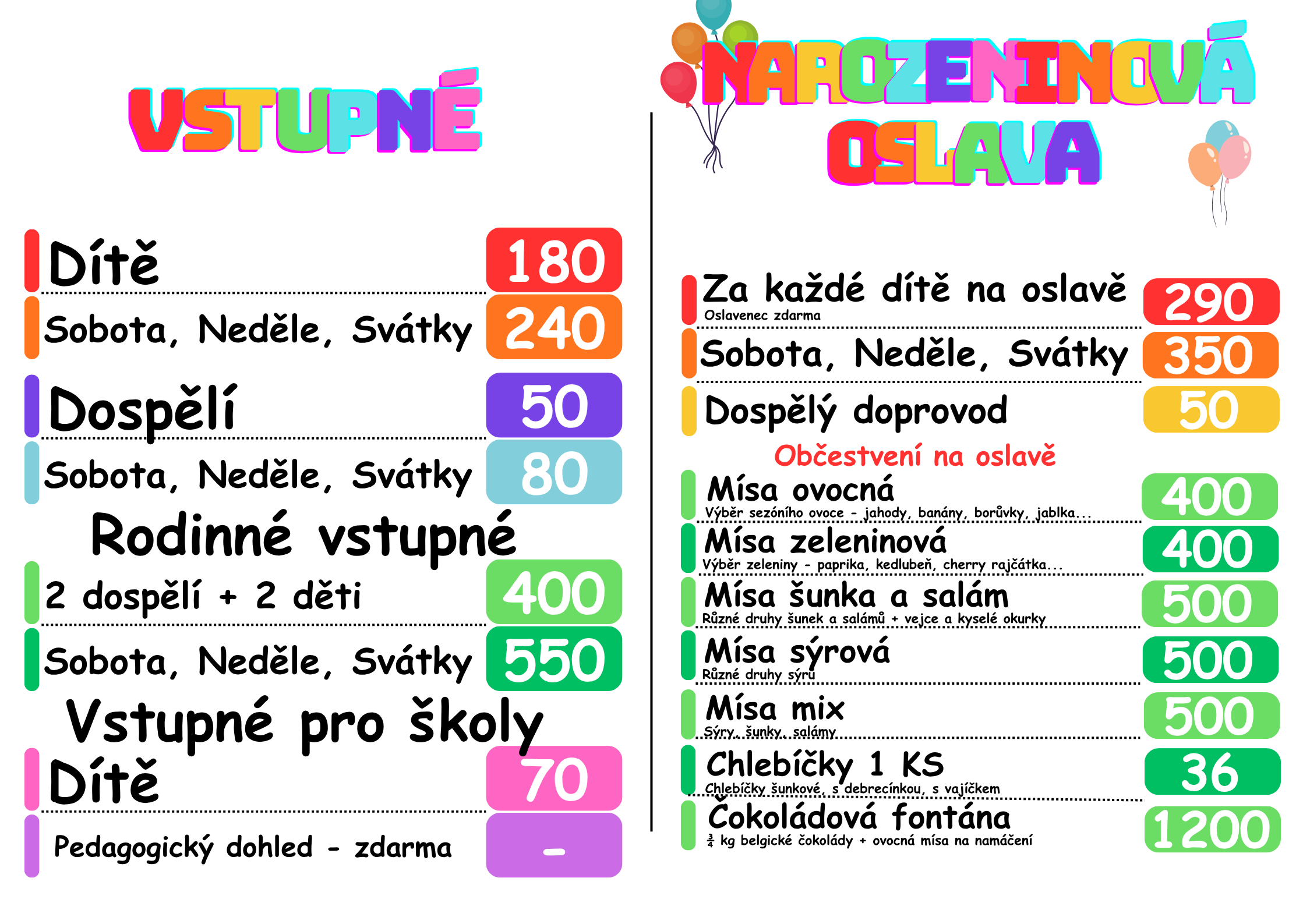 VSTUPNÉ

Dítě 180
Sobota, Neděle, Svátky 240

Dospělí 50
Sobota, Neděle, Svátky 80

Rodinné vstupné
2 dospělí + 2 děti 400
Sobota, Neděle, Svátky 550

Vstupné pro školy
Dítě 70
Pedagogický dohled - zdarma -

NAROZENINOVÁ OSLAVA

Za každé dítě na oslavě 290
Oslavenec zdarma
Sobota, Neděle, Svátky 350
Dospělý doprovod 50

Občestvení na oslavě
Mísa ovocná 400
Výběr sezóního ovoce - jahody, banány, borůvky, jablka...
Mísa zeleninová 400
Výběr zeleniny - paprika, kedlubeň, cherry rajčátka...
Mísa šunka a salám 500
Různé druhy šunek a salámů + vejce a kyselé okurky
Mísa sýrová 500
Různé druhy sýrů
Mísa mix 500
Sýry, šunky, salámy
Chlebíčky 1 KS 36
Chlebíčky šunkové, s debrecínkou, s vajíčkem
Čokoládová fontána 1200
$\frac{3}{4}$ kg belgické čokolády + ovocná mísa na namáčení